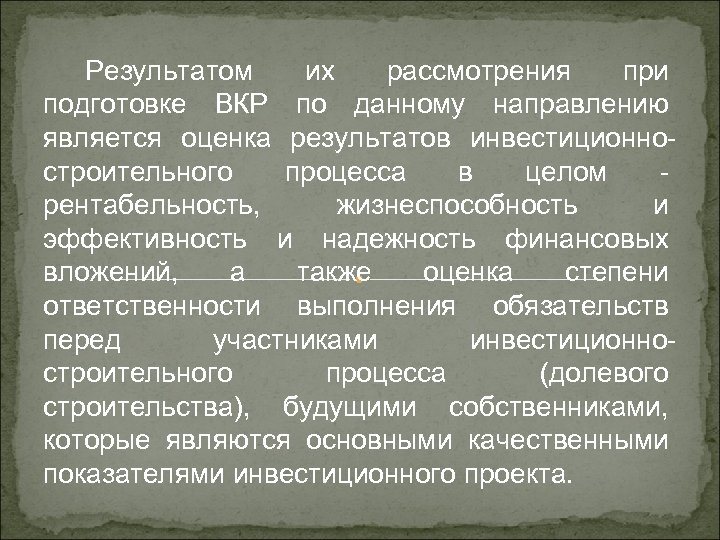 Результатом их рассмотрения при подготовке ВКР по данному направлению является оценка результатов инвестиционно-строительного процесса в целом - рентабельность, жизнеспособность и эффективность и надежность финансовых вложений, а также оценка степени ответственности выполнения обязательств перед участниками инвестиционно-строительного процесса (долевого строительства), будущими собственниками, которые являются основными качественными показателями инвестиционного проекта.